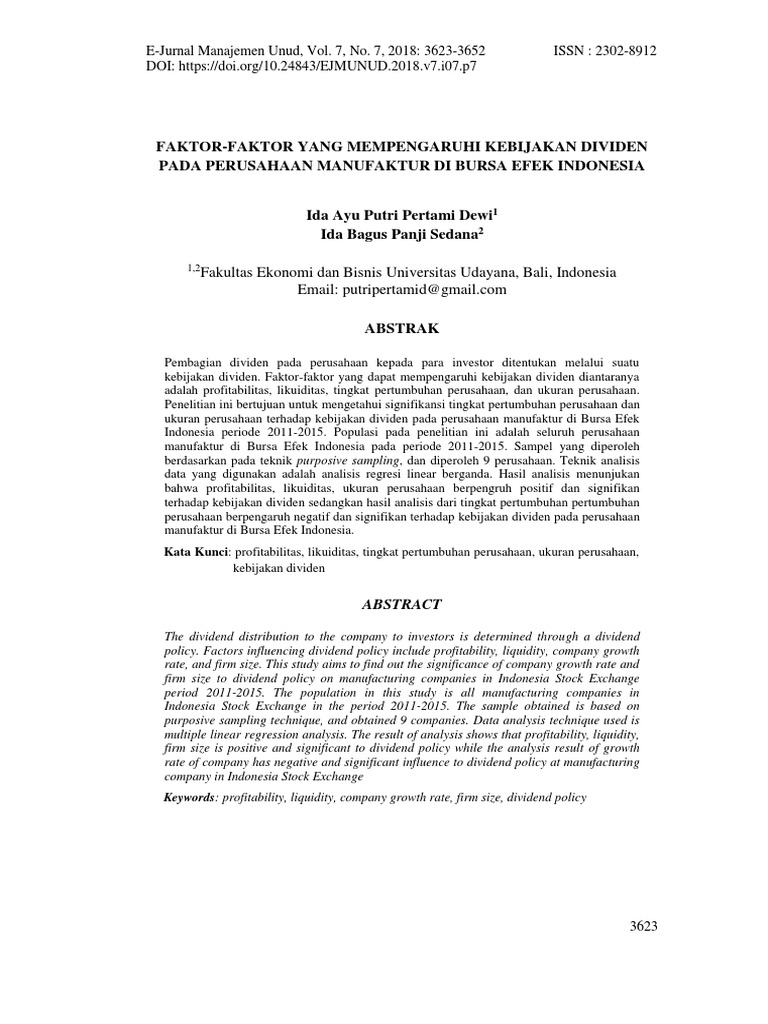 E-Jurnal Manajemen Unud, Vol. 7, No. 7, 2018: 3623-3652
ISSN : 2302-8912
DOI: https://doi.org/10.24843/EJMUNUD.2018.v7.i07.p7

FAKTOR-FAKTOR YANG MEMPENGARUHI KEBIJAKAN DIVIDEN PADA PERUSAHAAN MANUFAKTUR DI BURSA EFEK INDONESIA

Ida Ayu Putri Pertami Dewi$^1$
Ida Bagus Panji Sedana$^2$

$^{1,2}$Fakultas Ekonomi dan Bisnis Universitas Udayana, Bali, Indonesia
Email: putripertamid@gmail.com

ABSTRAK

Pembagian dividen pada perusahaan kepada para investor ditentukan melalui suatu kebijakan dividen. Faktor-faktor yang dapat mempengaruhi kebijakan dividen diantaranya adalah profitabilitas, likuiditas, tingkat pertumbuhan perusahaan, dan ukuran perusahaan. Penelitian ini bertujuan untuk mengetahui signifikansi tingkat pertumbuhan perusahaan dan ukuran perusahaan terhadap kebijakan dividen pada perusahaan manufaktur di Bursa Efek Indonesia periode 2011-2015. Populasi pada penelitian ini adalah seluruh perusahaan manufaktur di Bursa Efek Indonesia pada periode 2011-2015. Sampel yang diperoleh berdasarkan pada teknik purposive sampling, dan diperoleh 9 perusahaan. Teknik analisis data yang digunakan adalah analisis regresi linear berganda. Hasil analisis menunjukan bahwa profitabilitas, likuiditas, ukuran perusahaan berpengruh positif dan signifikan terhadap kebijakan dividen sedangkan hasil analisis dari tingkat pertumbuhan pertumbuhan perusahaan berpengaruh negatif dan signifikan terhadap kebijakan dividen pada perusahaan manufaktur di Bursa Efek Indonesia.

Kata Kunci: profitabilitas, likuiditas, tingkat pertumbuhan perusahaan, ukuran perusahaan, kebijakan dividen

ABSTRACT

The dividend distribution to the company to investors is determined through a dividend policy. Factors influencing dividend policy include profitability, liquidity, company growth rate, and firm size. This study aims to find out the significance of company growth rate and firm size to dividend policy on manufacturing companies in Indonesia Stock Exchange period 2011-2015. The population in this study is all manufacturing companies in Indonesia Stock Exchange in the period 2011-2015. The sample obtained is based on purposive sampling technique, and obtained 9 companies. Data analysis technique used is multiple linear regression analysis. The result of analysis shows that profitability, liquidity, firm size is positive and significant to dividend policy while the analysis result of growth rate of company has negative and significant influence to dividend policy at manufacturing company in Indonesia Stock Exchange

Keywords: profitability, liquidity, company growth rate, firm size, dividend policy

3623